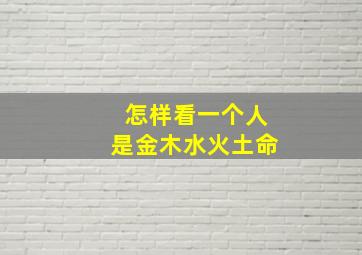 怎样看一个人
是金木水火土命